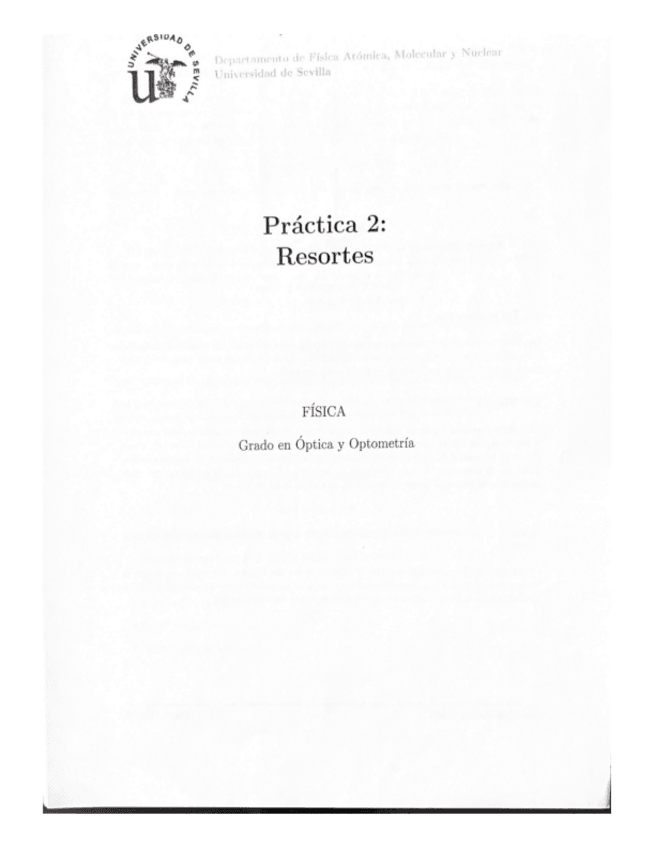 UNIVERSIDAD DE SEVILLA

Departamento de Física Atómica, Molecular y Nuclear
Universidad de Sevilla

Práctica 2:
Resortes

FÍSICA

Grado en Óptica y Optometría